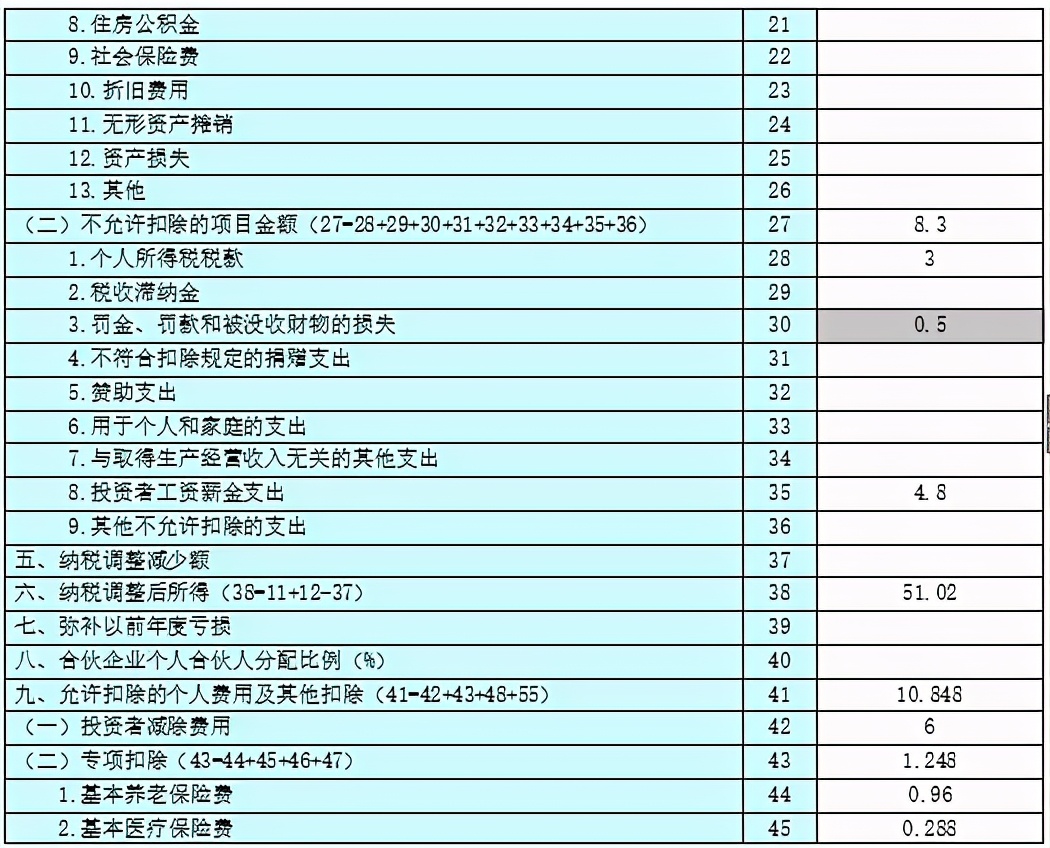 | | | |
|---|---|---|
| 8. 住房公积金 | 21 | |
| 9. 社会保险费 | 22 | |
| 10. 折旧费用 | 23 | |
| 11. 无形资产摊销 | 24 | |
| 12. 资产损失 | 25 | |
| 13. 其他 | 26 | |
| （二）不允许扣除的项目金额（27=28+29+30+31+32+33+34+35+36） | 27 | 8.3 |
| 1. 个人所得税税款 | 28 | 3 |
| 2. 税收滞纳金 | 29 | |
| 3. 罚金、罚款和被没收财物的损失 | 30 | 0.5 |
| 4. 不符合扣除规定的捐赠支出 | 31 | |
| 5. 赞助支出 | 32 | |
| 6. 用于个人和家庭的支出 | 33 | |
| 7. 与取得生产经营收入无关的其他支出 | 34 | |
| 8. 投资者工资薪金支出 | 35 | 4.8 |
| 9. 其他不允许扣除的支出 | 36 | |
| 五、纳税调整减少额 | 37 | |
| 六、纳税调整后所得（38=11+12-37） | 38 | 51.02 |
| 七、弥补以前年度亏损 | 39 | |
| 八、合伙企业个人合伙人分配比例（%） | 40 | |
| 九、允许扣除的个人费用及其他扣除（41=42+43+48+55） | 41 | 10.848 |
| （一）投资者减除费用 | 42 | 6 |
| （二）专项扣除（43=44+45+46+47） | 43 | 1.248 |
| 1. 基本养老保险费 | 44 | 0.96 |
| 2. 基本医疗保险费 | 45 | 0.288 |